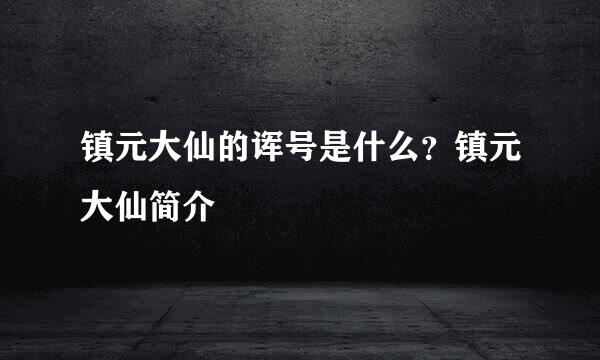 镇元大仙的诨号是什么？镇元大仙简介